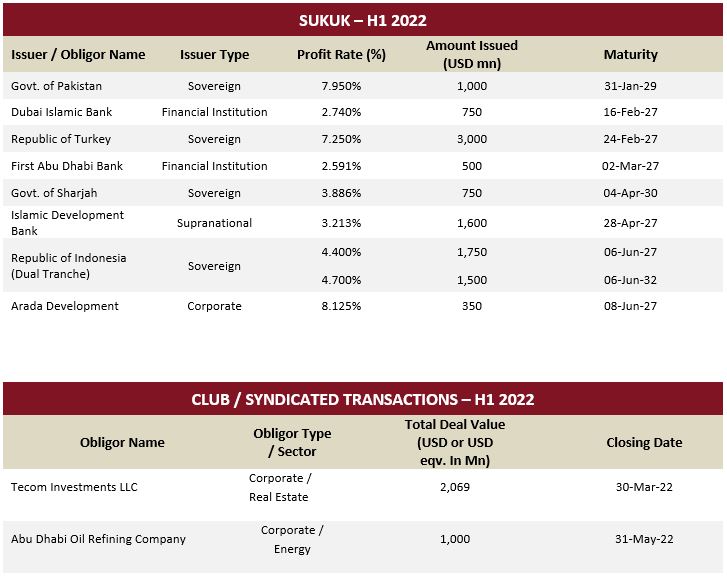 SUKUK – H1 2022

| Issuer / Obligor Name | Issuer Type | Profit Rate (%) | Amount Issued (USD mn) | Maturity |
|---|---|---|---|---|
| Govt. of Pakistan | Sovereign | 7.950% | 1,000 | 31-Jan-29 |
| Dubai Islamic Bank | Financial Institution | 2.740% | 750 | 16-Feb-27 |
| Republic of Turkey | Sovereign | 7.250% | 3,000 | 24-Feb-27 |
| First Abu Dhabi Bank | Financial Institution | 2.591% | 500 | 02-Mar-27 |
| Govt. of Sharjah | Sovereign | 3.886% | 750 | 04-Apr-30 |
| Islamic Development Bank | Supranational | 3.213% | 1,600 | 28-Apr-27 |
| Republic of Indonesia (Dual Tranche) | Sovereign | 4.400% | 1,750 | 06-Jun-27 |
| | | 4.700% | 1,500 | 06-Jun-32 |
| Arada Development | Corporate | 8.125% | 350 | 08-Jun-27 |

CLUB / SYNDICATED TRANSACTIONS – H1 2022

| Obligor Name | Obligor Type / Sector | Total Deal Value (USD or USD eqv. In Mn) | Closing Date |
|---|---|---|---|
| Tecom Investments LLC | Corporate / Real Estate | 2,069 | 30-Mar-22 |
| Abu Dhabi Oil Refining Company | Corporate / Energy | 1,000 | 31-May-22 |